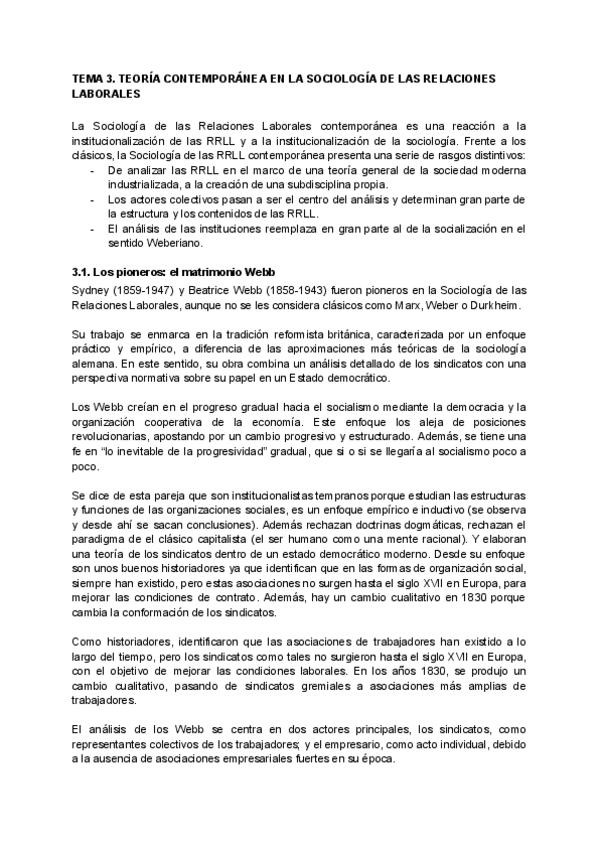 TEMA 3. TEORÍA CONTEMPORÁNEA EN LA SOCIOLOGÍA DE LAS RELACIONES LABORALES

La Sociología de las Relaciones Laborales contemporánea es una reacción a la institucionalización de las RRLL y a la institucionalización de la sociología. Frente a los clásicos, la Sociología de las RRLL contemporánea presenta una serie de rasgos distintivos:
- De analizar las RRLL en el marco de una teoría general de la sociedad moderna industrializada, a la creación de una subdisciplina propia.
- Los actores colectivos pasan a ser el centro del análisis y determinan gran parte de la estructura y los contenidos de las RRLL.
- El análisis de las instituciones reemplaza en gran parte al de la socialización en el sentido Weberiano.

3.1. Los pioneros: el matrimonio Webb

Sydney (1859-1947) y Beatrice Webb (1858-1943) fueron pioneros en la Sociología de las Relaciones Laborales, aunque no se les considera clásicos como Marx, Weber o Durkheim.

Su trabajo se enmarca en la tradición reformista británica, caracterizada por un enfoque práctico y empírico, a diferencia de las aproximaciones más teóricas de la sociología alemana. En este sentido, su obra combina un análisis detallado de los sindicatos con una perspectiva normativa sobre su papel en un Estado democrático.

Los Webb creían en el progreso gradual hacia el socialismo mediante la democracia y la organización cooperativa de la economía. Este enfoque los aleja de posiciones revolucionarias, apostando por un cambio progresivo y estructurado. Además, se tiene una fe en “lo inevitable de la progresividad” gradual, que si o si se llegaría al socialismo poco a poco.

Se dice de esta pareja que son institucionalistas tempranos porque estudian las estructuras y funciones de las organizaciones sociales, es un enfoque empírico e inductivo (se observa y desde ahí se sacan conclusiones). Además rechazan doctrinas dogmáticas, rechazan el paradigma de el clásico capitalista (el ser humano como una mente racional). Y elaboran una teoría de los sindicatos dentro de un estado democrático moderno. Desde su enfoque son unos buenos historiadores ya que identifican que en las formas de organización social, siempre han existido, pero estas asociaciones no surgen hasta el siglo XVII en Europa, para mejorar las condiciones de contrato. Además, hay un cambio cualitativo en 1830 porque cambia la conformación de los sindicatos.

Como historiadores, identificaron que las asociaciones de trabajadores han existido a lo largo del tiempo, pero los sindicatos como tales no surgieron hasta el siglo XVII en Europa, con el objetivo de mejorar las condiciones laborales. En los años 1830, se produjo un cambio cualitativo, pasando de sindicatos gremiales a asociaciones más amplias de trabajadores.

El análisis de los Webb se centra en dos actores principales, los sindicatos, como representantes colectivos de los trabajadores; y el empresario, como acto individual, debido a la ausencia de asociaciones empresariales fuertes en su época.